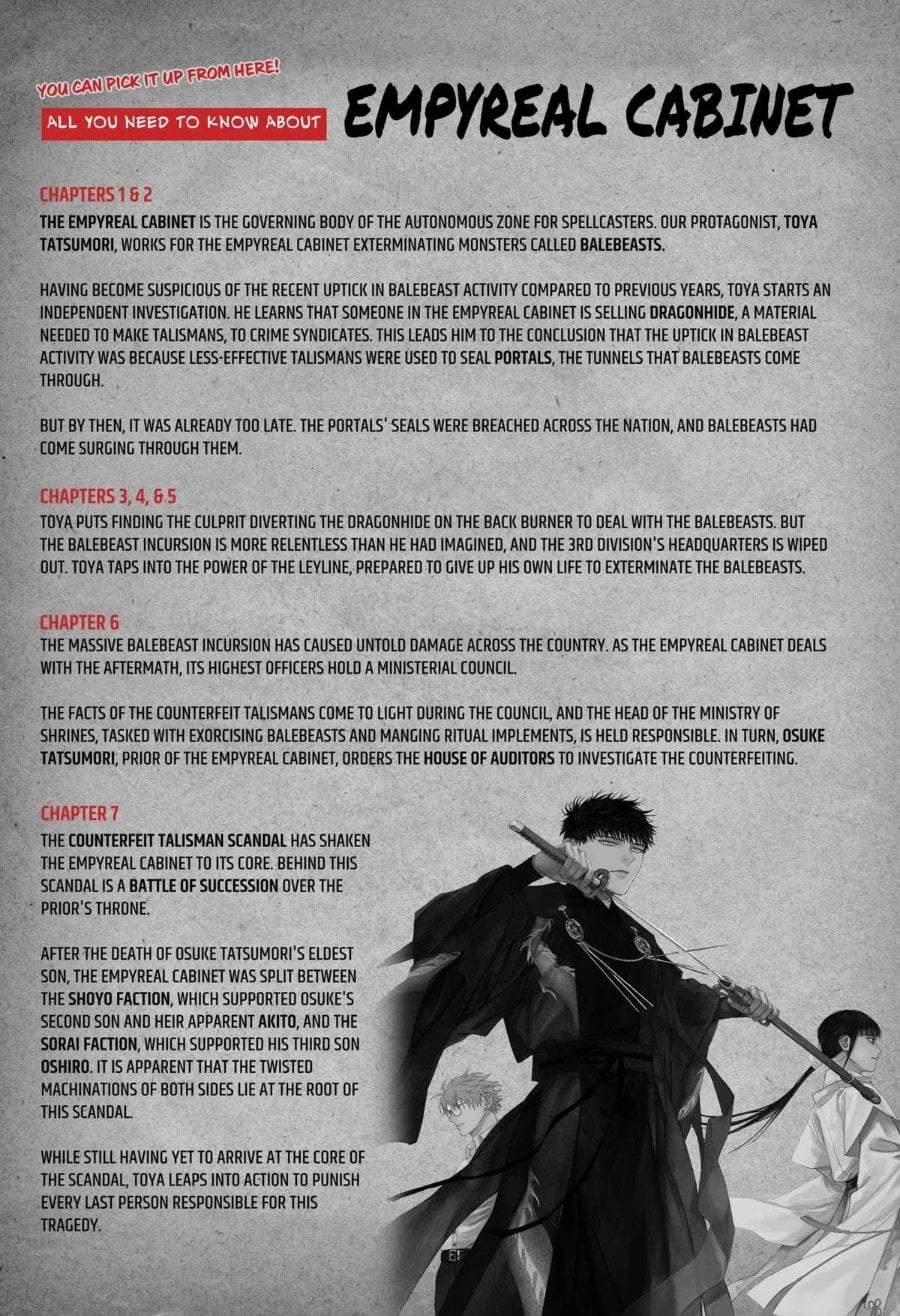 YOU CAN PICK IT UP FROM HERE!

ALL YOU NEED TO KNOW ABOUT

EMPYREAL CABINET

CHAPTERS 1 & 2

THE EMPYREAL CABINET IS THE GOVERNING BODY OF THE AUTONOMOUS ZONE FOR SPELLCASTERS. OUR PROTAGONIST, TOYA TATSUMORI, WORKS FOR THE EMPYREAL CABINET EXTERMINATING MONSTERS CALLED BALEBEASTS.

HAVING BECOME SUSPICIOUS OF THE RECENT UPTICK IN BALEBEAST ACTIVITY COMPARED TO PREVIOUS YEARS, TOYA STARTS AN INDEPENDENT INVESTIGATION. HE LEARNS THAT SOMEONE IN THE EMPYREAL CABINET IS SELLING DRAGONHIDE, A MATERIAL NEEDED TO MAKE TALISMANS, TO CRIME SYNDICATES. THIS LEADS HIM TO THE CONCLUSION THAT THE UPTICK IN BALEBEAST ACTIVITY WAS BECAUSE LESS-EFFECTIVE TALISMANS WERE USED TO SEAL PORTALS, THE TUNNELS THAT BALEBEASTS COME THROUGH.

BUT BY THEN, IT WAS ALREADY TOO LATE. THE PORTALS' SEALS WERE BREACHED ACROSS THE NATION, AND BALEBEASTS HAD COME SURGING THROUGH THEM.

CHAPTERS 3, 4, & 5

TOYA PUTS FINDING THE CULPRIT DIVERTING THE DRAGONHIDE ON THE BACK BURNER TO DEAL WITH THE BALEBEASTS. BUT THE BALEBEAST INCURSION IS MORE RELENTLESS THAN HE HAD IMAGINED, AND THE 3RD DIVISION'S HEADQUARTERS IS WIPED OUT. TOYA TAPS INTO THE POWER OF THE LEYLINE, PREPARED TO GIVE UP HIS OWN LIFE TO EXTERMINATE THE BALEBEASTS.

CHAPTER 6

THE MASSIVE BALEBEAST INCURSION HAS CAUSED UNTOLD DAMAGE ACROSS THE COUNTRY. AS THE EMPYREAL CABINET DEALS WITH THE AFTERMATH, ITS HIGHEST OFFICERS HOLD A MINISTERIAL COUNCIL.

THE FACTS OF THE COUNTERFEIT TALISMANS COME TO LIGHT DURING THE COUNCIL, AND THE HEAD OF THE MINISTRY OF SHRINES, TASKED WITH EXORCISING BALEBEASTS AND MANGING RITUAL IMPLEMENTS, IS HELD RESPONSIBLE. IN TURN, OSUKE TATSUMORI, PRIOR OF THE EMPYREAL CABINET, ORDERS THE HOUSE OF AUDITORS TO INVESTIGATE THE COUNTERFEITING.

CHAPTER 7

THE COUNTERFEIT TALISMAN SCANDAL HAS SHAKEN THE EMPYREAL CABINET TO ITS CORE. BEHIND THIS SCANDAL IS A BATTLE OF SUCCESSION OVER THE PRIOR'S THRONE.

AFTER THE DEATH OF OSUKE TATSUMORI'S ELDEST SON, THE EMPYREAL CABINET WAS SPLIT BETWEEN THE SHOYO FACTION, WHICH SUPPORTED OSUKE'S SECOND SON AND HEIR APPARENT AKITO, AND THE SORAI FACTION, WHICH SUPPORTED HIS THIRD SON OSHIRO. IT IS APPARENT THAT THE TWISTED MACHINATIONS OF BOTH SIDES LIE AT THE ROOT OF THIS SCANDAL.

WHILE STILL HAVING YET TO ARRIVE AT THE CORE OF THE SCANDAL, TOYA LEAPS INTO ACTION TO PUNISH EVERY LAST PERSON RESPONSIBLE FOR THIS TRAGEDY.